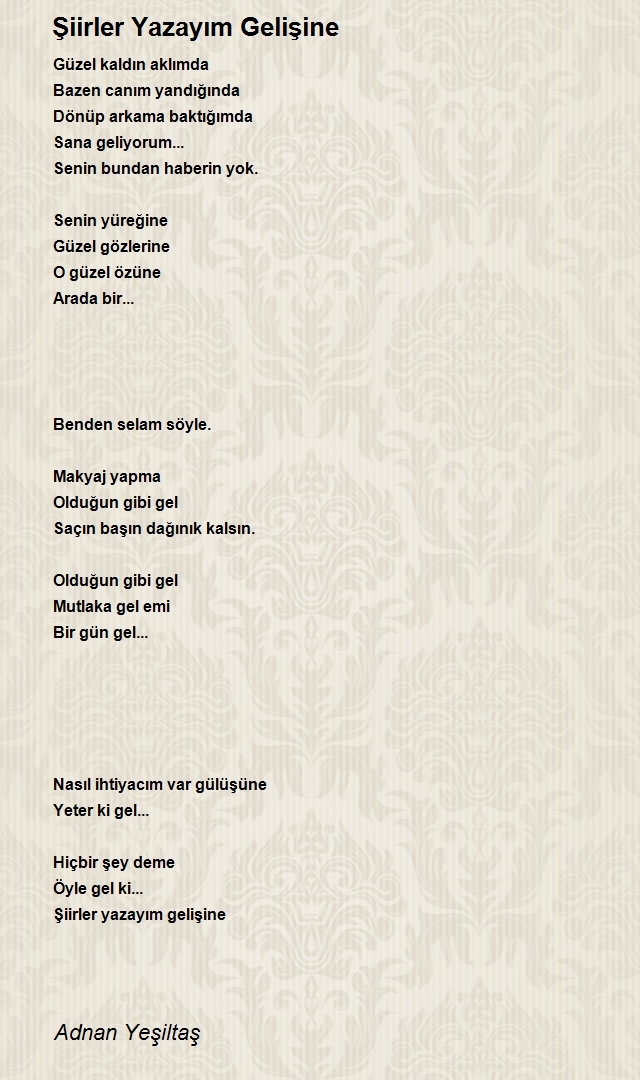 Şiirler Yazayım Gelişine

Güzel kaldın aklımda
Bazen canım yandığında
Dönüp arkama baktığımda
Sana geliyorum...
Senin bundan haberin yok.

Senin yüreğine
Güzel gözlerine
O güzel özüne
Arada bir...

Benden selam söyle.

Makyaj yapma
Olduğun gibi gel
Saçın başın dağınık kalsın.

Olduğun gibi gel
Mutlaka gel emi
Bir gün gel...

Nasıl ihtiyacım var gülüşüne
Yeter ki gel...

Hiçbir şey deme
Öyle gel ki...
Şiirler yazayım gelişine

Adnan Yeşiltaş